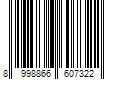 8 998866 607322